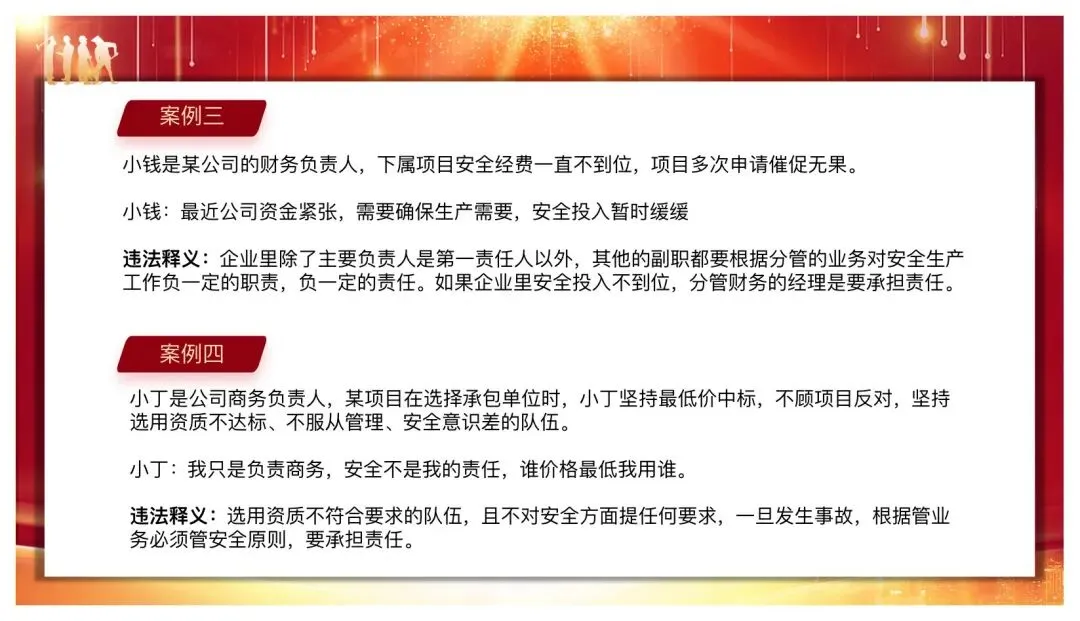 案例三

小钱是某公司的财务负责人，下属项目安全经费一直不到位，项目多次申请催促无果。

小钱：最近公司资金紧张，需要确保生产需要，安全投入暂时缓缓

违法释义：企业里除了主要负责人是第一责任人以外，其他的副职都要根据分管的业务对安全生产工作负一定的职责，负一定的责任。如果企业里安全投入不到位，分管财务的经理是要承担责任。

案例四

小丁是公司商务负责人，某项目在选择承包单位时，小丁坚持最低价中标，不顾项目反对，坚持选用资质不达标、不服从管理、安全意识差的队伍。

小丁：我只是负责商务，安全不是我的责任，谁价格最低我用谁。

违法释义：选用资质不符合要求的队伍，且不对安全方面提任何要求，一旦发生事故，根据管业务必须管安全原则，要承担责任。